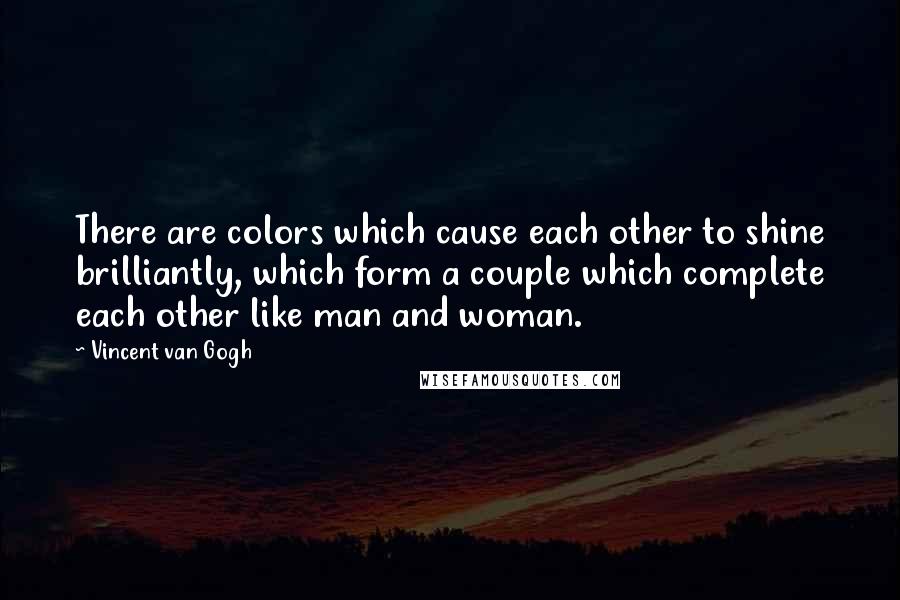 There are colors which cause each other to shine brilliantly, which form a couple which complete each other like man and woman.

~ Vincent van Gogh

WISEFAMOUSQUOTES.COM